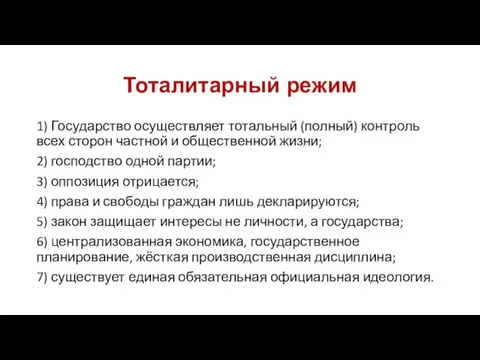 Тоталитарный режим

1) Государство осуществляет тотальный (полный) контроль всех сторон частной и общественной жизни;

2) господство одной партии;

3) оппозиция отрицается;

4) права и свободы граждан лишь декларируются;

5) закон защищает интересы не личности, а государства;

6) централизованная экономика, государственное планирование, жёсткая производственная дисциплина;

7) существует единая обязательная официальная идеология.